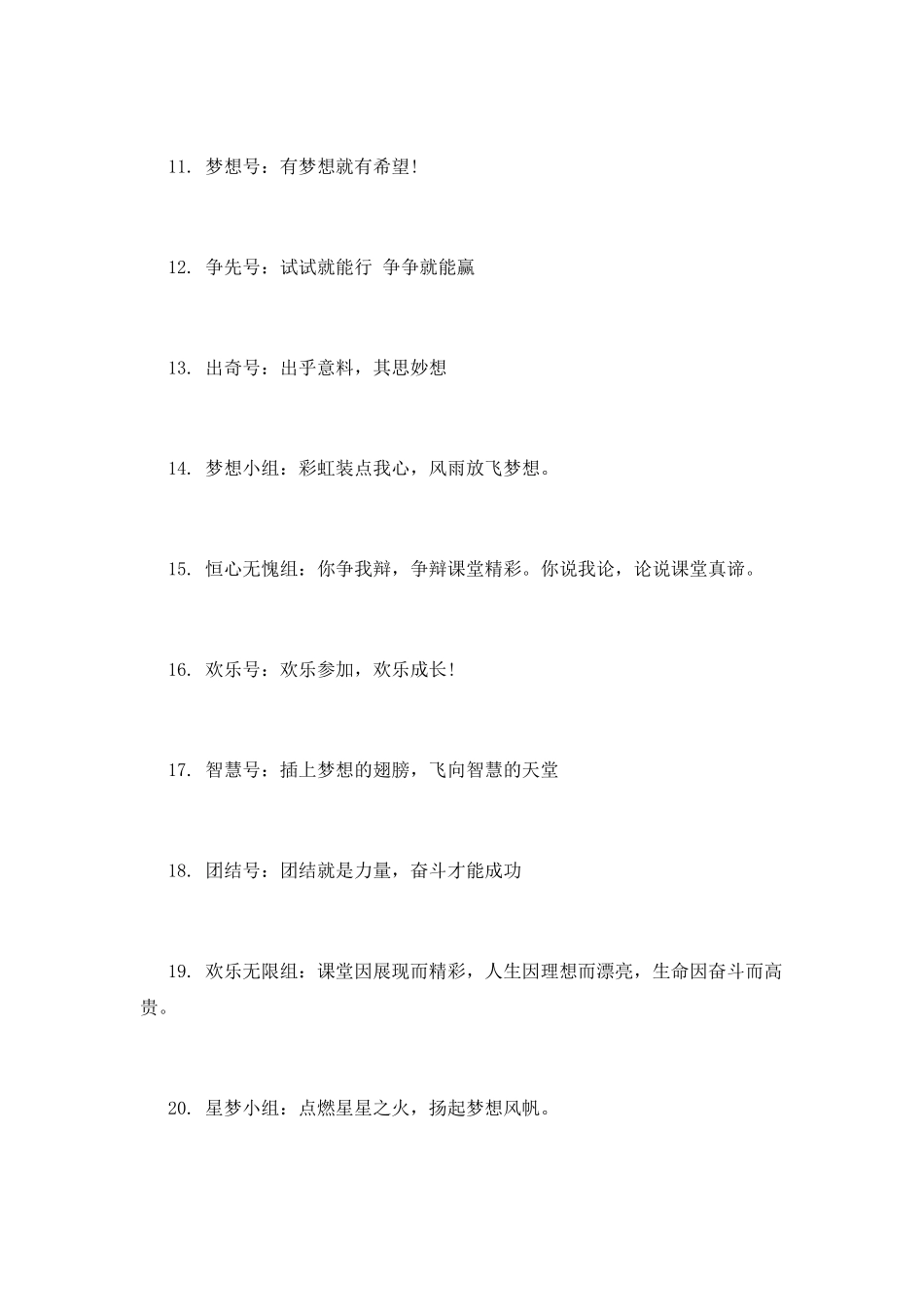 11.梦想号：有梦想就有希望!

12.争先号：试试就能行 争争就能赢

13.出奇号：出乎意料，其思妙想

14.梦想小组：彩虹装点我心，风雨放飞梦想。

15.恒心无愧组：你争我辩，争辩课堂精彩。你说我论，论说课堂真谛。

16.欢乐号：欢乐参加，欢乐成长!

17.智慧号：插上梦想的翅膀，飞向智慧的天堂

18.团结号：团结就是力量，奋斗才能成功

19.欢乐无限组：课堂因展现而精彩，人生因理想而漂亮，生命因奋斗而高贵。

20.星梦小组：点燃星星之火，扬起梦想风帆。